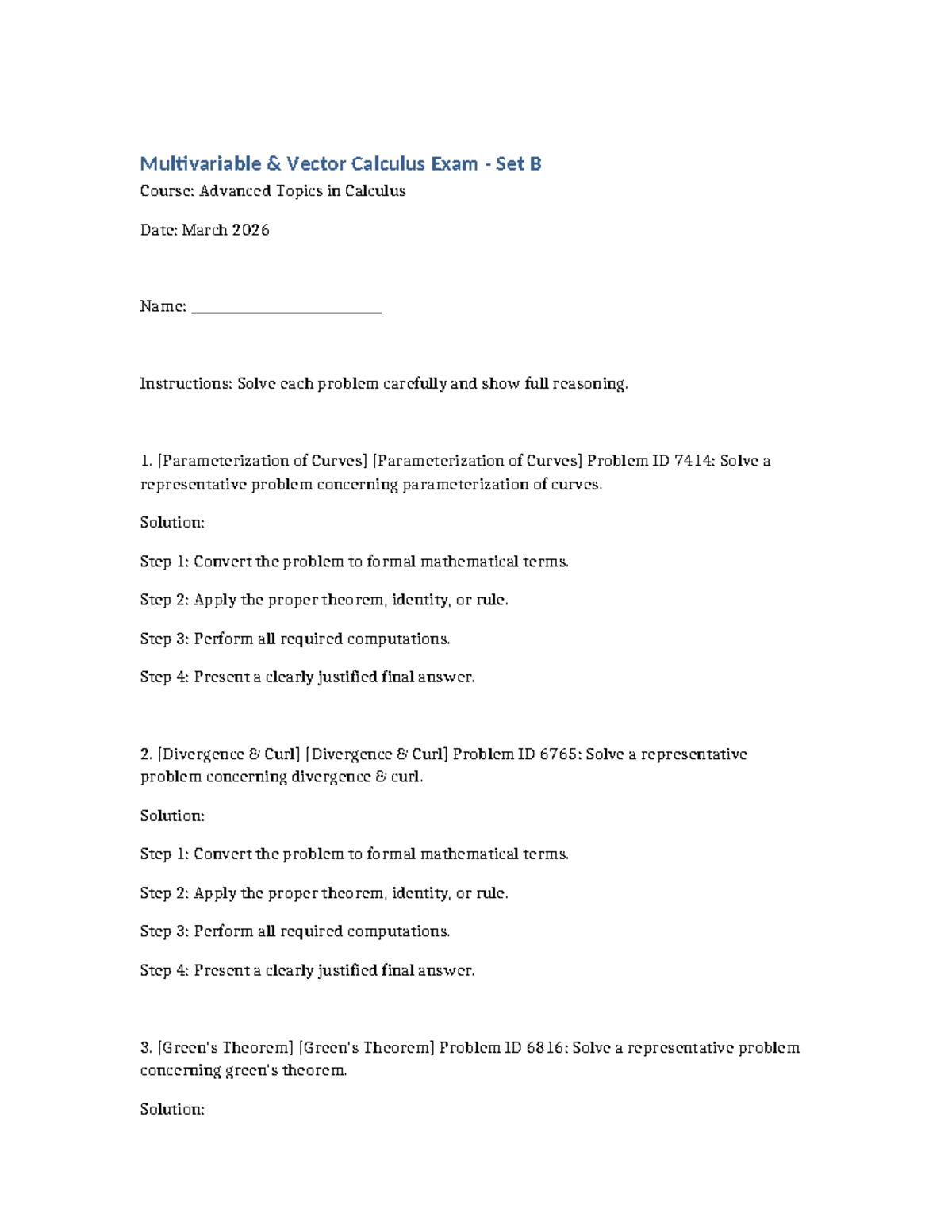 Multivariable & Vector Calculus Exam - Set B

Course: Advanced Topics in Calculus

Date: March 2026

Name: ________________________

Instructions: Solve each problem carefully and show full reasoning.

1. [Parameterization of Curves] [Parameterization of Curves] Problem ID 7414: Solve a representative problem concerning parameterization of curves.

Solution:

Step 1: Convert the problem to formal mathematical terms.

Step 2: Apply the proper theorem, identity, or rule.

Step 3: Perform all required computations.

Step 4: Present a clearly justified final answer.

2. [Divergence & Curl] [Divergence & Curl] Problem ID 6765: Solve a representative problem concerning divergence & curl.

Solution:

Step 1: Convert the problem to formal mathematical terms.

Step 2: Apply the proper theorem, identity, or rule.

Step 3: Perform all required computations.

Step 4: Present a clearly justified final answer.

3. [Green's Theorem] [Green's Theorem] Problem ID 6816: Solve a representative problem concerning green's theorem.

Solution: